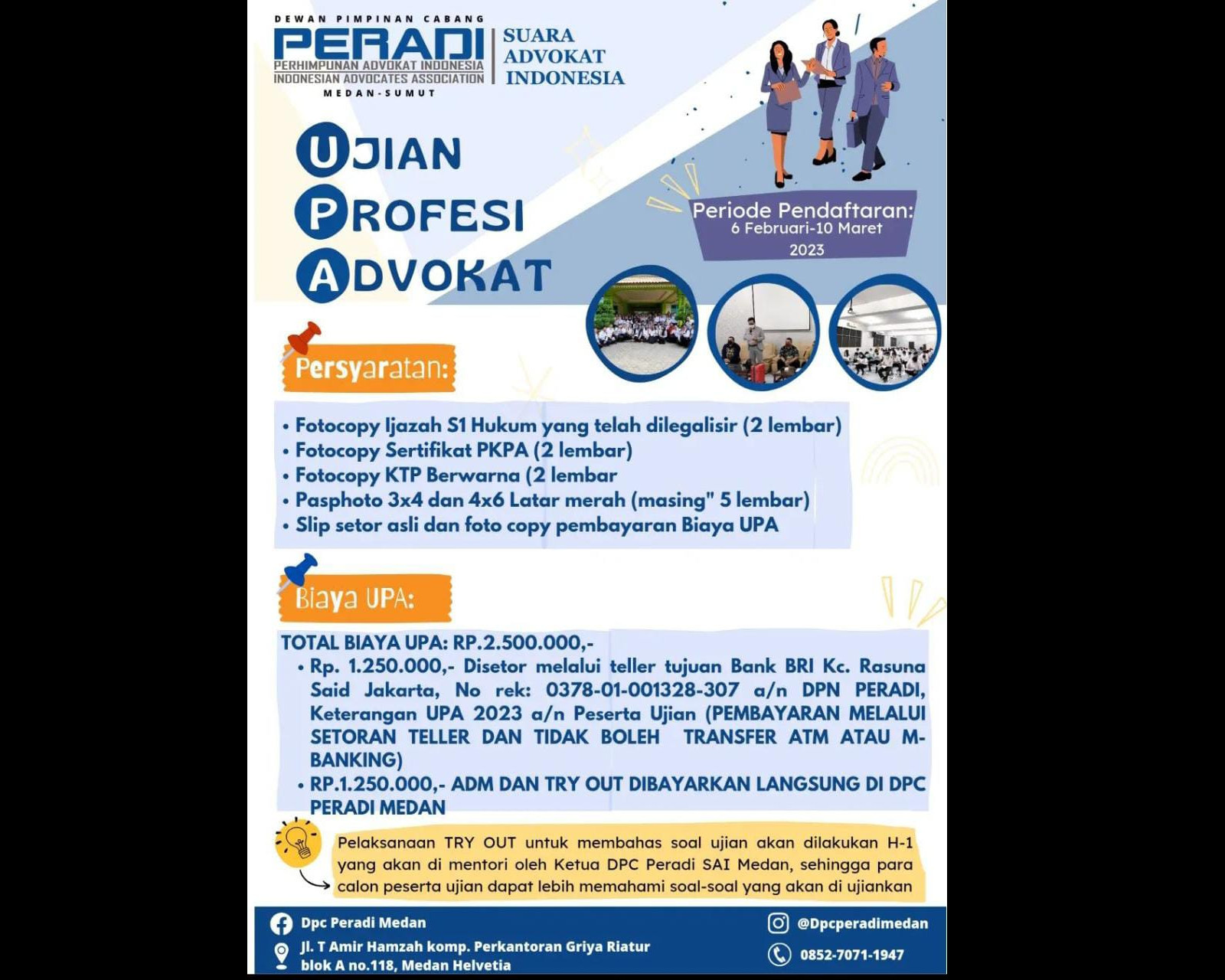 DEWAN PIMPINAN CABANG
PERADI
PERHIMPUNAN ADVOKAT INDONESIA
INDONESIAN ADVOCATES ASSOCIATION
MEDAN-SUMUT

SUARA ADVOKAT INDONESIA

UJIAN PROFESI ADVOKAT

Periode Pendaftaran:
6 Februari-10 Maret 2023

Persyaratan:

• Fotocopy Ijazah S1 Hukum yang telah dilegalisir (2 lembar)
• Fotocopy Sertifikat PKPA (2 lembar)
• Fotocopy KTP Berwarna (2 lembar
• Pasphoto 3x4 dan 4x6 Latar merah (masing" 5 lembar)
• Slip setor asli dan foto copy pembayaran Biaya UPA

Biaya UPA:

TOTAL BIAYA UPA: RP.2.500.000,-
• Rp. 1.250.000,- Disetor melalui teller tujuan Bank BRI Kc. Rasuna Said Jakarta, No rek: 0378-01-001328-307 a/n DPN PERADI, Keterangan UPA 2023 a/n Peserta Ujian (PEMBAYARAN MELALUI SETORAN TELLER DAN TIDAK BOLEH TRANSFER ATM ATAU M-BANKING)
• RP.1.250.000,- ADM DAN TRY OUT DIBAYARKAN LANGSUNG DI DPC PERADI MEDAN

Pelaksanaan TRY OUT untuk membahas soal ujian akan dilakukan H-1 yang akan di mentori oleh Ketua DPC Peradi SAI Medan, sehingga para calon peserta ujian dapat lebih memahami soal-soal yang akan di ujiankan

Dpc Peradi Medan
Jl. T Amir Hamzah komp. Perkantoran Griya Riatur blok A no.118, Medan Helvetia
@Dpcperadimedan
0852-7071-1947